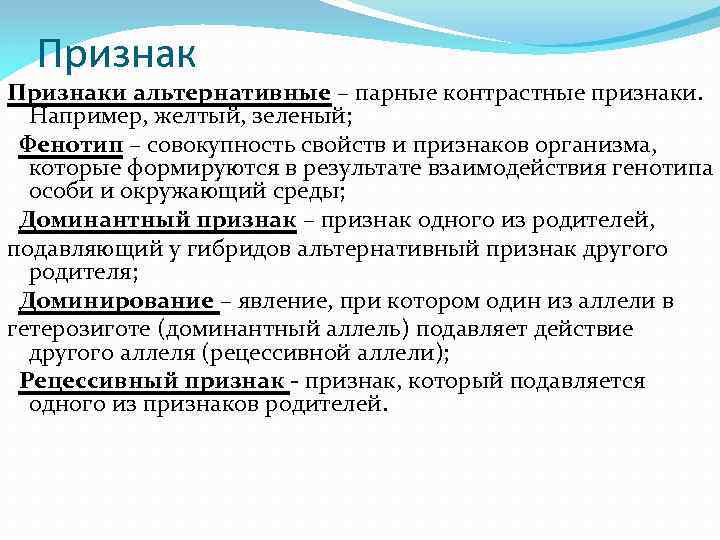 Признак

Признаки альтернативные – парные контрастные признаки. Например, желтый, зеленый;

Фенотип – совокупность свойств и признаков организма, которые формируются в результате взаимодействия генотипа особи и окружающий среды;

Доминантный признак – признак одного из родителей, подавляющий у гибридов альтернативный признак другого родителя;

Доминирование – явление, при котором один из аллели в гетерозиготе (доминантный аллель) подавляет действие другого аллеля (рецессивной аллели);

Рецессивный признак - признак, который подавляется одного из признаков родителей.